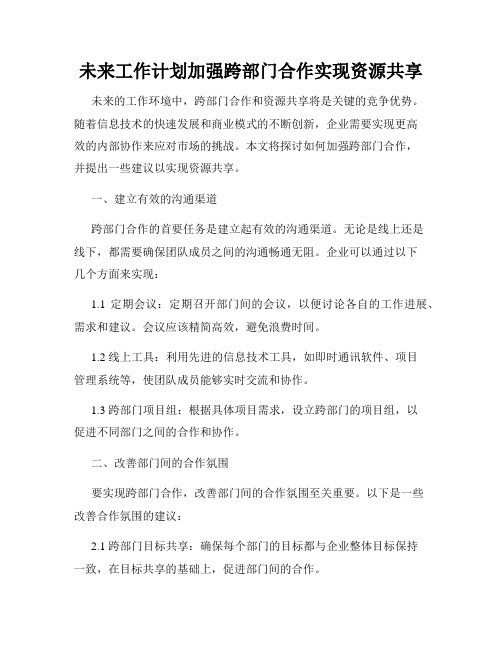 未来工作计划加强跨部门合作实现资源共享

未来的工作环境中，跨部门合作和资源共享将是关键的竞争优势。随着信息技术的快速发展和商业模式的不断创新，企业需要实现更高效的内部协作来应对市场的挑战。本文将探讨如何加强跨部门合作，并提出一些建议以实现资源共享。

一、建立有效的沟通渠道

跨部门合作的首要任务是建立起有效的沟通渠道。无论是线上还是线下，都需要确保团队成员之间的沟通畅通无阻。企业可以通过以下几个方面来实现：

1.1 定期会议：定期召开部门间的会议，以便讨论各自的工作进展、需求和建议。会议应该精简高效，避免浪费时间。

1.2 线上工具：利用先进的信息技术工具，如即时通讯软件、项目管理系统等，使团队成员能够实时交流和协作。

1.3 跨部门项目组：根据具体项目需求，设立跨部门的项目组，以促进不同部门之间的合作和协作。

二、改善部门间的合作氛围

要实现跨部门合作，改善部门间的合作氛围至关重要。以下是一些改善合作氛围的建议：

2.1 跨部门目标共享：确保每个部门的目标都与企业整体目标保持一致，在目标共享的基础上，促进部门间的合作。